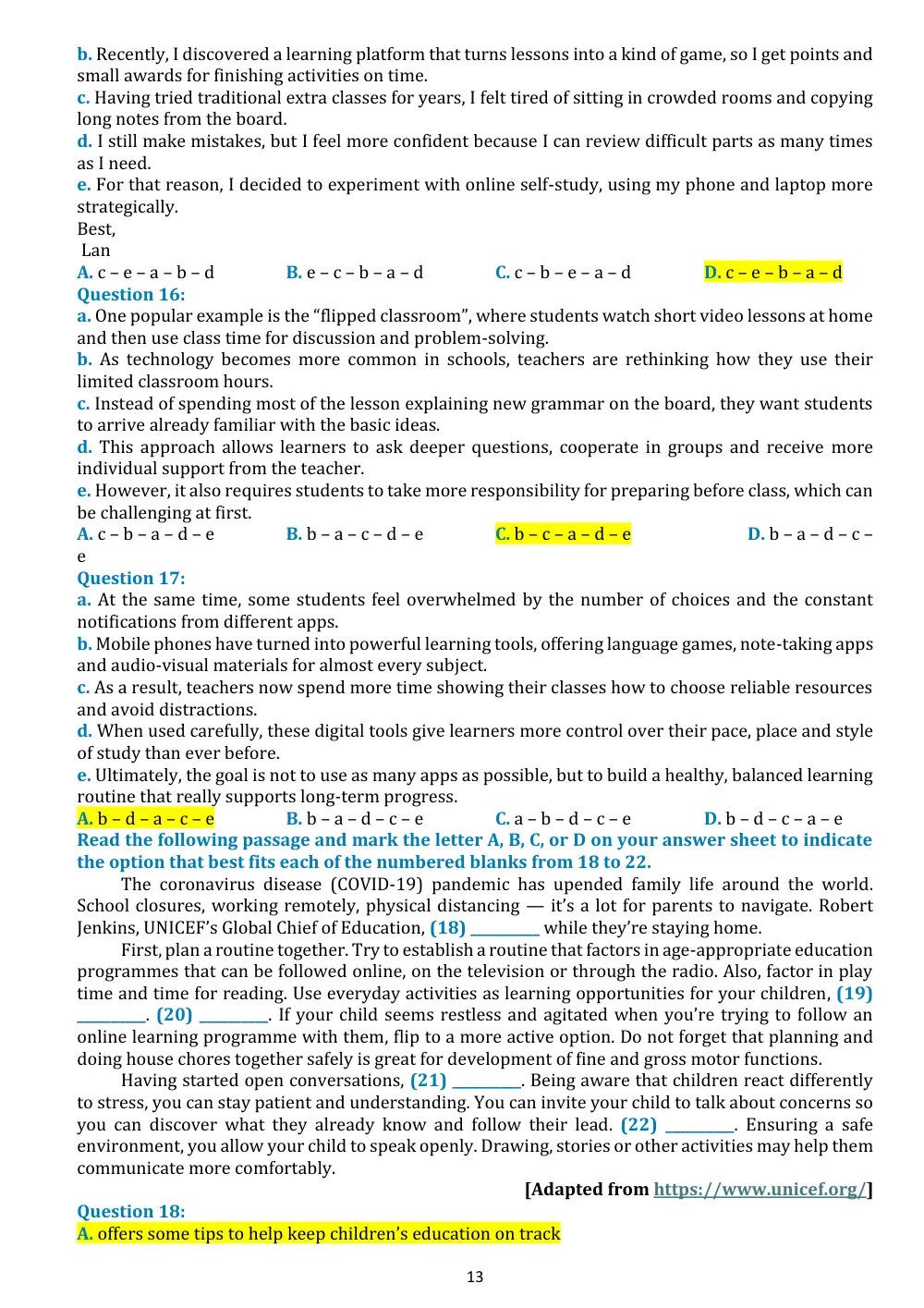 b. Recently, I discovered a learning platform that turns lessons into a kind of game, so I get points and small awards for finishing activities on time.
c. Having tried traditional extra classes for years, I felt tired of sitting in crowded rooms and copying long notes from the board.
d. I still make mistakes, but I feel more confident because I can review difficult parts as many times as I need.
e. For that reason, I decided to experiment with online self-study, using my phone and laptop more strategically.
Best,
Lan
A. c – e – a – b – d B. e – c – b – a – d C. c – b – e – a – d D. c – e – b – a – d
Question 16:
a. One popular example is the "flipped classroom", where students watch short video lessons at home and then use class time for discussion and problem-solving.
b. As technology becomes more common in schools, teachers are rethinking how they use their limited classroom hours.
c. Instead of spending most of the lesson explaining new grammar on the board, they want students to arrive already familiar with the basic ideas.
d. This approach allows learners to ask deeper questions, cooperate in groups and receive more individual support from the teacher.
e. However, it also requires students to take more responsibility for preparing before class, which can be challenging at first.
A. c – b – a – d – e B. b – a – c – d – e C. b – c – a – d – e D. b – a – d – c – e
Question 17:
a. At the same time, some students feel overwhelmed by the number of choices and the constant notifications from different apps.
b. Mobile phones have turned into powerful learning tools, offering language games, note-taking apps and audio-visual materials for almost every subject.
c. As a result, teachers now spend more time showing their classes how to choose reliable resources and avoid distractions.
d. When used carefully, these digital tools give learners more control over their pace, place and style of study than ever before.
e. Ultimately, the goal is not to use as many apps as possible, but to build a healthy, balanced learning routine that really supports long-term progress.
A. b – d – a – c – e B. b – a – d – c – e C. a – b – d – c – e D. b – d – c – a – e
Read the following passage and mark the letter A, B, C, or D on your answer sheet to indicate the option that best fits each of the numbered blanks from 18 to 22.

The coronavirus disease (COVID-19) pandemic has upended family life around the world. School closures, working remotely, physical distancing — it's a lot for parents to navigate. Robert Jenkins, UNICEF's Global Chief of Education, (18) ____ while they're staying home.

First, plan a routine together. Try to establish a routine that factors in age-appropriate education programmes that can be followed online, on the television or through the radio. Also, factor in play time and time for reading. Use everyday activities as learning opportunities for your children, (19) ____. (20) ____. If your child seems restless and agitated when you're trying to follow an online learning programme with them, flip to a more active option. Do not forget that planning and doing house chores together safely is great for development of fine and gross motor functions.

Having started open conversations, (21) ____. Being aware that children react differently to stress, you can stay patient and understanding. You can invite your child to talk about concerns so you can discover what they already know and follow their lead. (22) ____. Ensuring a safe environment, you allow your child to speak openly. Drawing, stories or other activities may help them communicate more comfortably.

[Adapted from https://www.unicef.org/]

Question 18:
A. offers some tips to help keep children's education on track

13